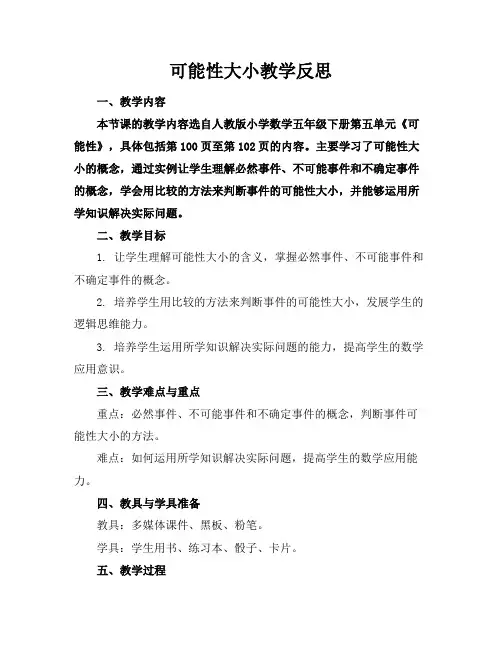 可能性大小教学反思

一、教学内容

本节课的教学内容选自人教版小学数学五年级下册第五单元《可能性》，具体包括第100页至第102页的内容。主要学习了可能性大小的概念，通过实例让学生理解必然事件、不可能事件和不确定事件的概念，学会用比较的方法来判断事件的可能性大小，并能够运用所学知识解决实际问题。

二、教学目标

1. 让学生理解可能性大小的含义，掌握必然事件、不可能事件和不确定事件的概念。

2. 培养学生用比较的方法来判断事件的可能性大小，发展学生的逻辑思维能力。

3. 培养学生运用所学知识解决实际问题的能力，提高学生的数学应用意识。

三、教学难点与重点

重点：必然事件、不可能事件和不确定事件的概念，判断事件可能性大小的方法。

难点：如何运用所学知识解决实际问题，提高学生的数学应用能力。

四、教具与学具准备

教具：多媒体课件、黑板、粉笔。

学具：学生用书、练习本、骰子、卡片。

五、教学过程